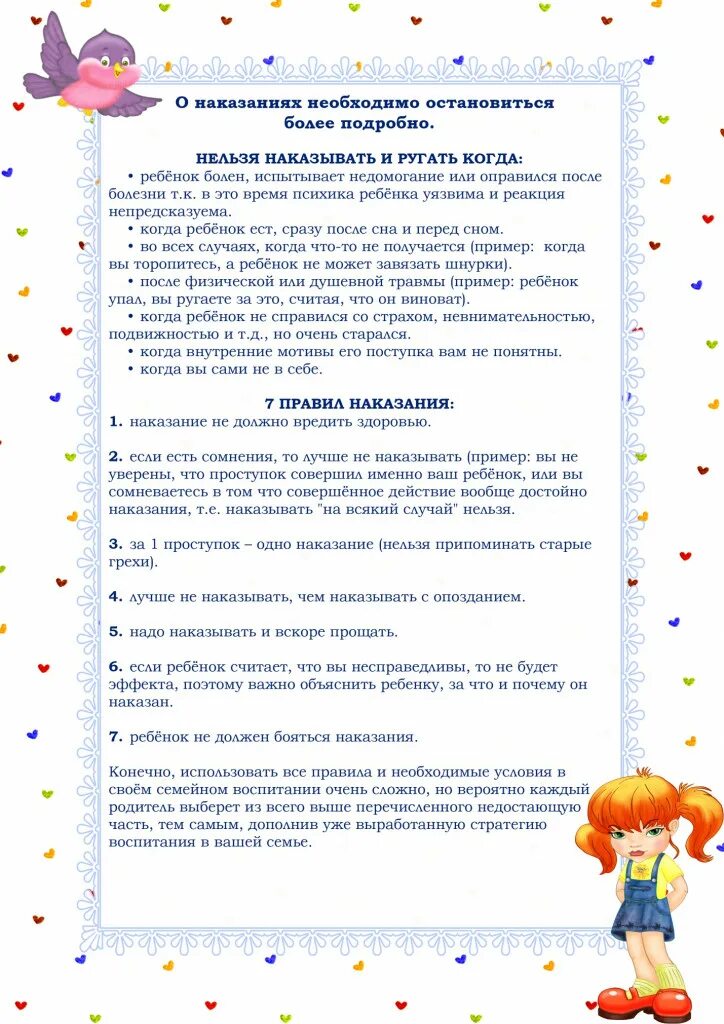 О наказаниях необходимо остановиться более подробно.

НЕЛЬЗЯ НАКАЗЫВАТЬ И РУГАТЬ КОГДА:
• ребёнок болен, испытывает недомогание или оправился после болезни т.к. в это время психика ребёнка уязвима и реакция непредсказуема.
• когда ребёнок ест, сразу после сна и перед сном.
• во всех случаях, когда что-то не получается (пример: когда вы торопитесь, а ребёнок не может завязать шнурки).
• после физической или душевной травмы (пример: ребёнок упал, вы ругаете за это, считая, что он виноват).
• когда ребёнок не справился со страхом, невнимательностью, подвижностью и т.д., но очень старался.
• когда внутренние мотивы его поступка вам не понятны.
• когда вы сами не в себе.

7 ПРАВИЛ НАКАЗАНИЯ:
1. наказание не должно вредить здоровью.

2. если есть сомнения, то лучше не наказывать (пример: вы не уверены, что проступок совершил именно ваш ребёнок, или вы сомневаетесь в том что совершённое действие вообще достойно наказания, т.е. наказывать "на всякий случай" нельзя.

3. за 1 проступок – одно наказание (нельзя припоминать старые грехи).

4. лучше не наказывать, чем наказывать с опозданием.

5. надо наказывать и вскоре прощать.

6. если ребёнок считает, что вы несправедливы, то не будет эффекта, поэтому важно объяснить ребенку, за что и почему он наказан.

7. ребёнок не должен бояться наказания.

Конечно, использовать все правила и необходимые условия в своём семейном воспитании очень сложно, но вероятно каждый родитель выберет из всего выше перечисленного недостающую часть, тем самым, дополнив уже выработанную стратегию воспитания в вашей семье.